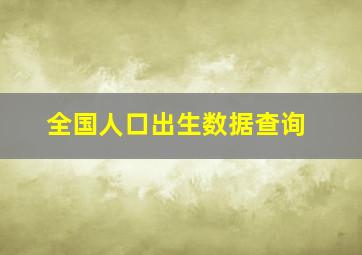 全国人口出生数据查询